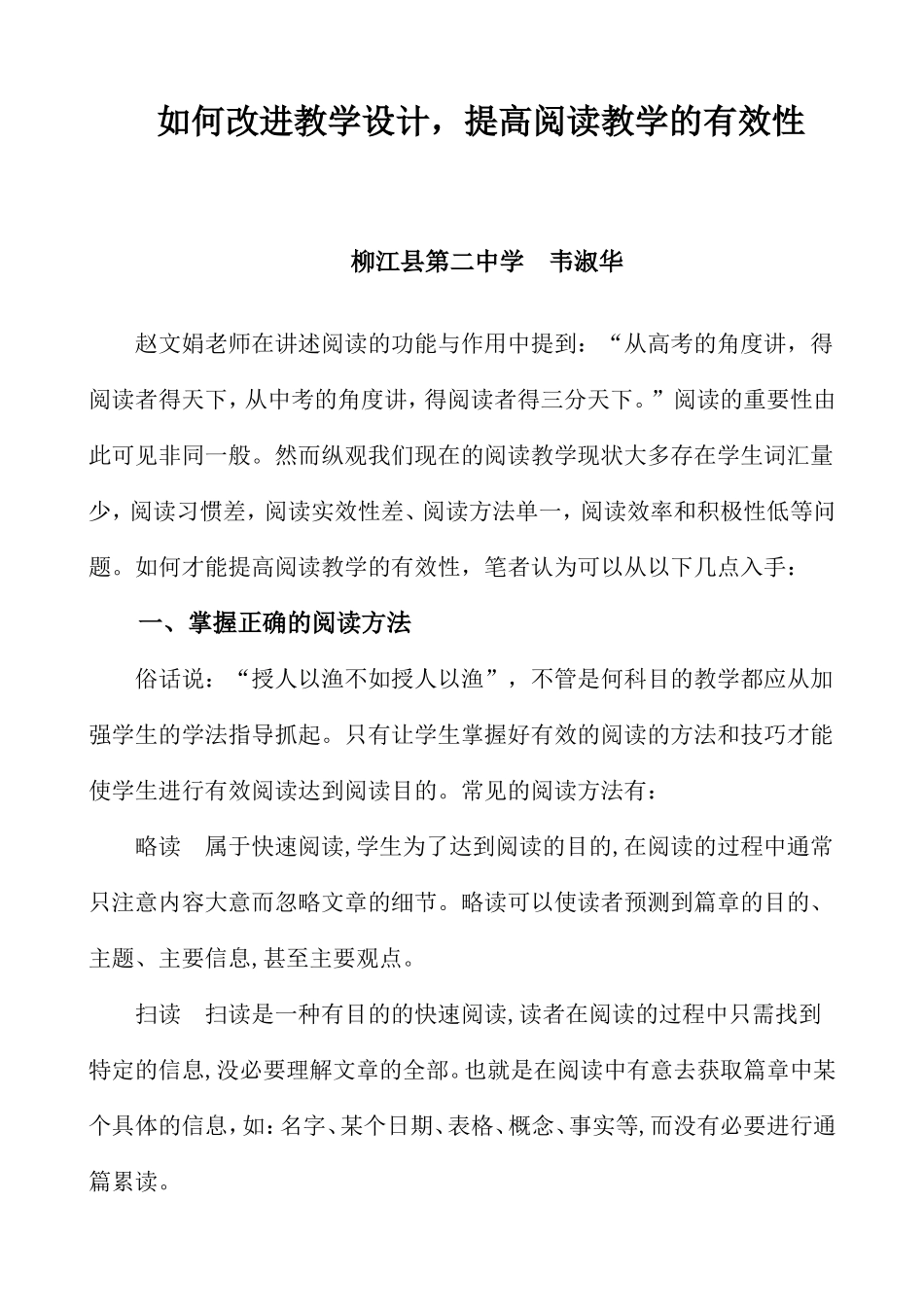 如何改进教学设计，提高阅读教学的有效性

柳江县第二中学　韦淑华

赵文娟老师在讲述阅读的功能与作用中提到：“从高考的角度讲，得阅读者得天下，从中考的角度讲，得阅读者得三分天下。”阅读的重要性由此可见非同一般。然而纵观我们现在的阅读教学现状大多存在学生词汇量少，阅读习惯差，阅读实效性差、阅读方法单一，阅读效率和积极性低等问题。如何才能提高阅读教学的有效性，笔者认为可以从以下几点入手：

一、掌握正确的阅读方法

俗话说：“授人以渔不如授人以渔”，不管是何科目的教学都应从加强学生的学法指导抓起。只有让学生掌握好有效的阅读的方法和技巧才能使学生进行有效阅读达到阅读目的。常见的阅读方法有：

略读　属于快速阅读,学生为了达到阅读的目的,在阅读的过程中通常只注意内容大意而忽略文章的细节。略读可以使读者预测到篇章的目的、主题、主要信息,甚至主要观点。

扫读　扫读是一种有目的的快速阅读,读者在阅读的过程中只需找到特定的信息,没必要理解文章的全部。也就是在阅读中有意去获取篇章中某个具体的信息,如:名字、某个日期、表格、概念、事实等,而没有必要进行通篇累读。